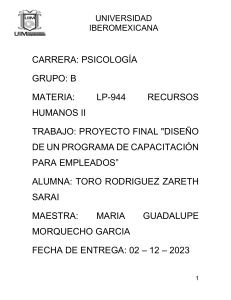 UIM
UNIVERSIDAD IBEROMEXICANA

CARRERA: PSICOLOGÍA

GRUPO: B

MATERIA: LP-944 RECURSOS HUMANOS II

TRABAJO: PROYECTO FINAL "DISEÑO DE UN PROGRAMA DE CAPACITACIÓN PARA EMPLEADOS"

ALUMNA: TORO RODRIGUEZ ZARETH SARAI

MAESTRA: MARIA GUADALUPE MORQUECHO GARCIA

FECHA DE ENTREGA: 02 – 12 – 2023

1